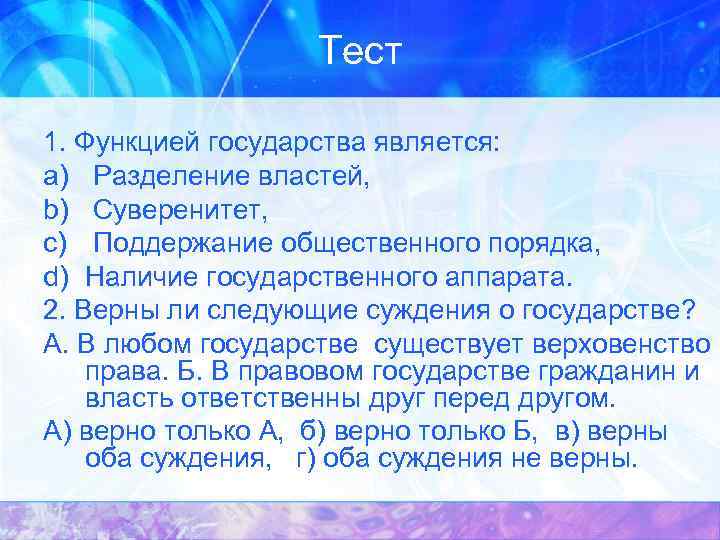 Тест

1. Функцией государства является:
a) Разделение властей,
b) Суверенитет,
c) Поддержание общественного порядка,
d) Наличие государственного аппарата.
2. Верны ли следующие суждения о государстве?
А. В любом государстве существует верховенство права. Б. В правовом государстве гражданин и власть ответственны друг перед другом.
А) верно только А, б) верно только Б, в) верны оба суждения, г) оба суждения не верны.